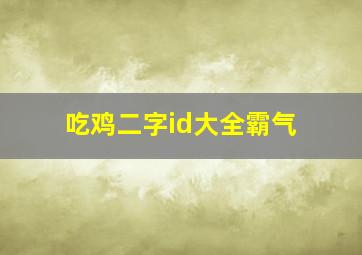 吃鸡二字id大全霸气